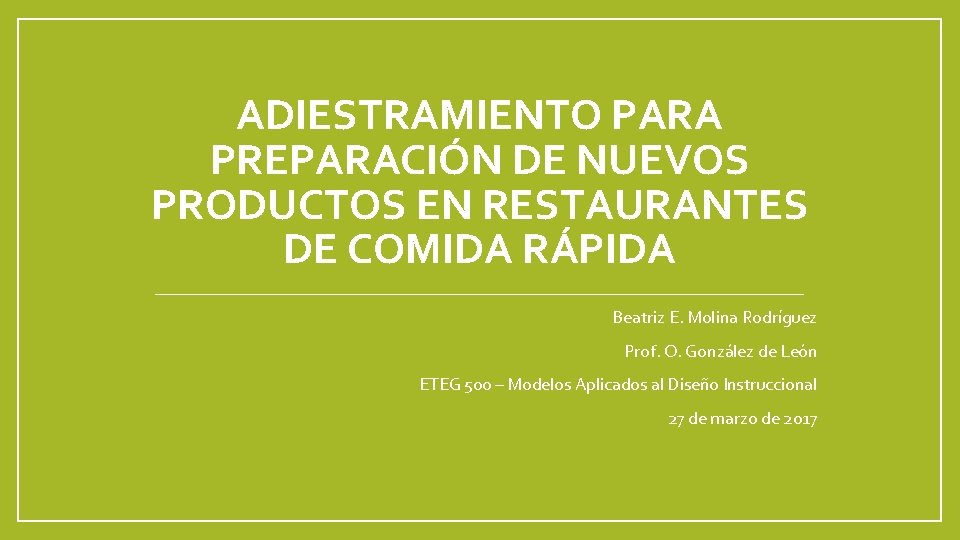 ADIESTRAMIENTO PARA PREPARACIÓN DE NUEVOS PRODUCTOS EN RESTAURANTES DE COMIDA RÁPIDA

Beatriz E. Molina Rodríguez

Prof. O. González de León

ETEG 500 – Modelos Aplicados al Diseño Instruccional

27 de marzo de 2017